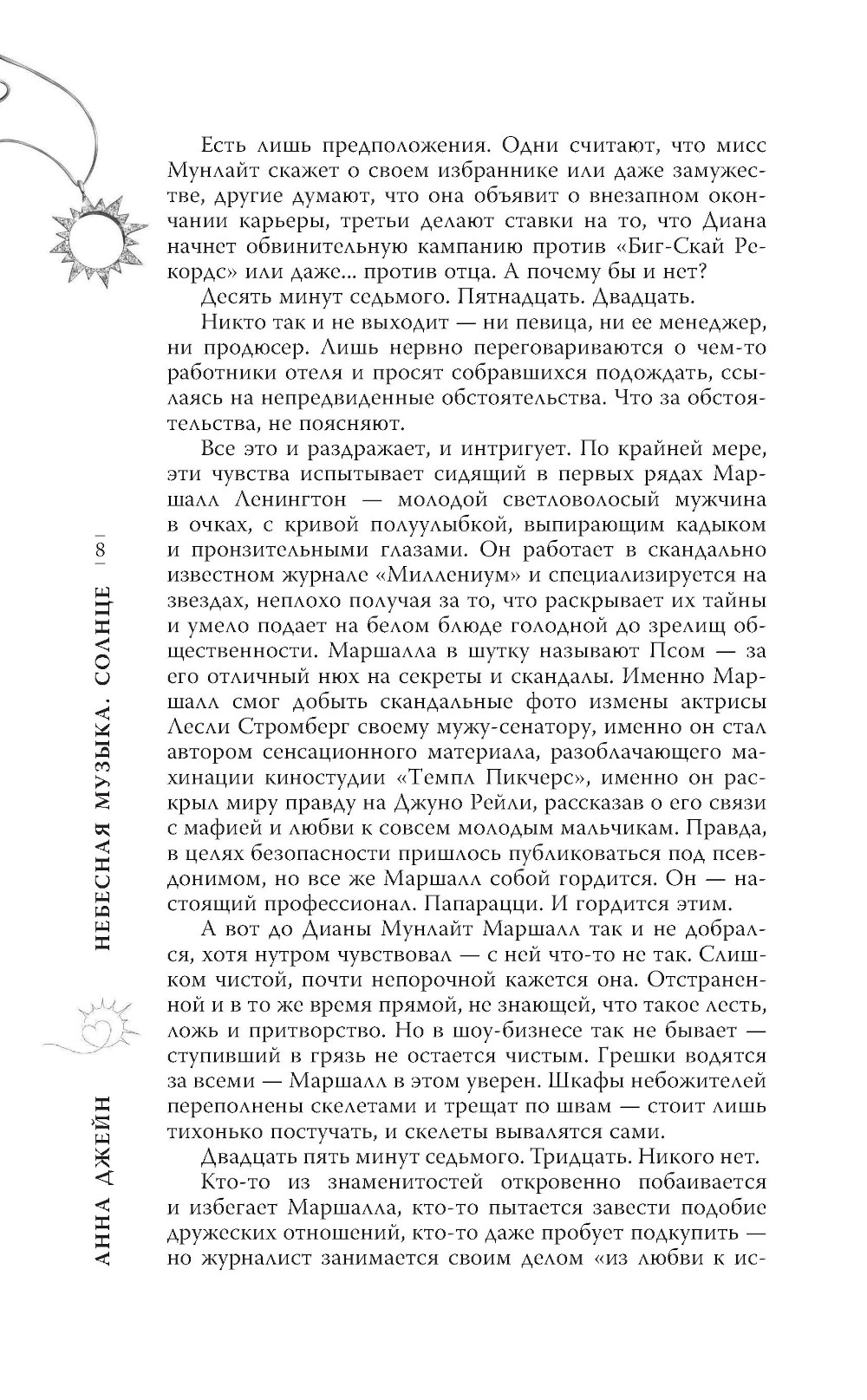 АННА ДЖЕЙН НЕБЕСНАЯ МУЗЫКА. СОЛНЦЕ | 8 |

Есть лишь предположения. Одни считают, что мисс Мунлайт скажет о своем избраннике или даже замужестве, другие думают, что она объявит о внезапном окончании карьеры, третьи делают ставки на то, что Диана начнет обвинительную кампанию против «Биг-Скай Рекордс» или даже... против отца. А почему бы и нет?

Десять минут седьмого. Пятнадцать. Двадцать.

Никто так и не выходит — ни певица, ни ее менеджер, ни продюсер. Лишь нервно переговариваются о чем-то работники отеля и просят собравшихся подождать, ссылаясь на непредвиденные обстоятельства. Что за обстоятельства, не поясняют.

Все это и раздражает, и интригует. По крайней мере, эти чувства испытывает сидящий в первых рядах Маршалл Ленингтон — молодой светловолосый мужчина в очках, с кривой полуулыбкой, выпирающим кадыком и пронзительными глазами. Он работает в скандально известном журнале «Миллениум» и специализируется на звездах, неплохо получая за то, что раскрывает их тайны и умело подает на белом блюде голодной до зрелищ общественности. Маршалла в шутку называют Псом — за его отличный нюх на секреты и скандалы. Именно Маршалл смог добыть скандальные фото измены актрисы Лесли Стромберг своему мужу-сенатору, именно он стал автором сенсационного материала, разоблачающего махинации киностудии «Темпл Пикчерс», именно он раскрыл миру правду на Джуно Рейли, рассказав о его связи с мафией и любви к совсем молодым мальчикам. Правда, в целях безопасности пришлось публиковаться под псевдонимом, но все же Маршалл собой гордится. Он — настоящий профессионал. Папарацци. И гордится этим.

А вот до Дианы Мунлайт Маршалл так и не добрался, хотя нутром чувствовал — с ней что-то не так. Слишком чистой, почти непорочной кажется она. Отстраненной и в то же время прямой, не знающей, что такое лесть, ложь и притворство. Но в шоу-бизнесе так не бывает — ступивший в грязь не остается чистым. Грешки водятся за всеми — Маршалл в этом уверен. Шкафы небожителей переполнены скелетами и трещат по швам — стоит лишь тихонько постучать, и скелеты вывалятся сами.

Двадцать пять минут седьмого. Тридцать. Никого нет.

Кто-то из знаменитостей откровенно побаивается и избегает Маршалла, кто-то пытается завести подобие дружеских отношений, кто-то даже пробует подкупить — но журналист занимается своим делом «из любви к ис-